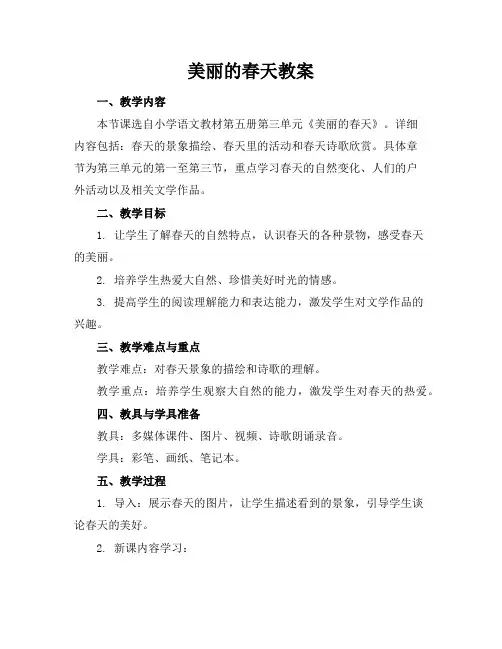 美丽的春天教案

一、教学内容

本节课选自小学语文教材第五册第三单元《美丽的春天》。详细内容包括：春天的景象描绘、春天里的活动和春天诗歌欣赏。具体章节为第三单元的第一至第三节，重点学习春天的自然变化、人们的户外活动以及相关文学作品。

二、教学目标

1. 让学生了解春天的自然特点，认识春天的各种景物，感受春天的美丽。

2. 培养学生热爱大自然、珍惜美好时光的情感。

3. 提高学生的阅读理解能力和表达能力，激发学生对文学作品的兴趣。

三、教学难点与重点

教学难点：对春天景象的描绘和诗歌的理解。

教学重点：培养学生观察大自然的能力，激发学生对春天的热爱。

四、教具与学具准备

教具：多媒体课件、图片、视频、诗歌朗诵录音。

学具：彩笔、画纸、笔记本。

五、教学过程

1. 导入：展示春天的图片，让学生描述看到的景象，引导学生谈论春天的美好。

2. 新课内容学习：